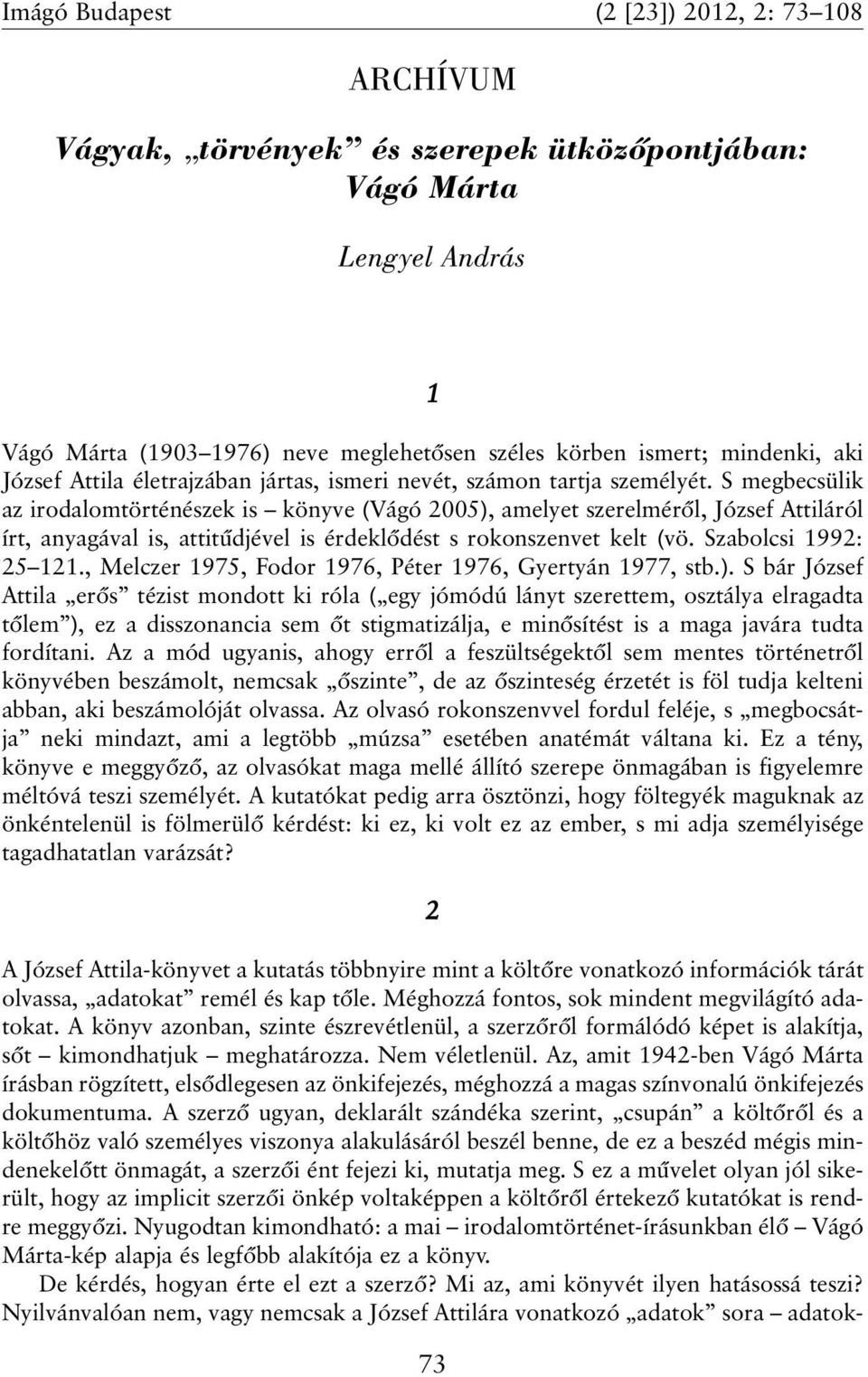 Imágó Budapest (2 [23]) 2012, 2: 73–108

ARCHÍVUM

Vágyak, „törvények” és szerepek ütközőpontjában: Vágó Márta

Lengyel András

1

Vágó Márta (1903–1976) neve meglehetősen széles körben ismert; mindenki, aki József Attila életrajzában jártas, ismeri nevét, számon tartja személyét. S megbecsülik az irodalomtörténészek is – könyve (Vágó 2005), amelyet szerelméről, József Attiláról írt, anyagával is, attitűdjével is érdeklődést s rokonszenvet kelt (vö. Szabolcsi 1992: 25–121., Melczer 1975, Fodor 1976, Péter 1976, Gyertyán 1977, stb.). S bár József Attila „erős” tézist mondott ki róla („egy jómódú lányt szerettem, osztálya elragadta tőlem”), ez a disszonancia sem őt stigmatizálja, e minősítést is a maga javára tudta fordítani. Az a mód ugyanis, ahogy erről a feszültségektől sem mentes történetről könyvében beszámolt, nemcsak „őszinte”, de az őszinteség érzetét is föl tudja kelteni abban, aki beszámolóját olvassa. Az olvasó rokonszenvvel fordul feléje, s „megbocsátja” neki mindazt, ami a legtöbb „múzsa” esetében anatémát váltana ki. Ez a tény, könyve e meggyőző, az olvasókat maga mellé állító szerepe önmagában is figyelemre méltóvá teszi személyét. A kutatókat pedig arra ösztönzi, hogy föltegyék maguknak az önkéntelenül is fölmerülő kérdést: ki ez, ki volt ez az ember, s mi adja személyisége tagadhatatlan varázsát?

2

A József Attila-könyvet a kutatás többnyire mint a költőre vonatkozó információk tárát olvassa, „adatokat” remél és kap tőle. Méghozzá fontos, sok mindent megvilágító adatokat. A könyv azonban, szinte észrevétlenül, a szerzőről formálódó képet is alakítja, sőt – kimondhatjuk – meghatározza. Nem véletlenül. Az, amit 1942-ben Vágó Márta írásban rögzített, elsődlegesen az önkifejezés, méghozzá a magas színvonalú önkifejezés dokumentuma. A szerző ugyan, deklarált szándéka szerint, „csupán” a költőről és a költőhöz való személyes viszonya alakulásáról beszél benne, de ez a beszéd mégis mindenekelőtt önmagát, a szerzői ént fejezi ki, mutatja meg. S ez a művelet olyan jól sikerült, hogy az implicit szerzői önkép voltaképpen a költőről értekező kutatókat is rendre meggyőzi. Nyugodtan kimondható: a mai – irodalomtörténet-írásunkban élő – Vágó Márta-kép alapja és legfőbb alakítója ez a könyv.

De kérdés, hogyan érte el ezt a szerző? Mi az, ami könyvét ilyen hatásossá teszi? Nyilvánvalóan nem, vagy nemcsak a József Attilára vonatkozó „adatok” sora – adatok-

73